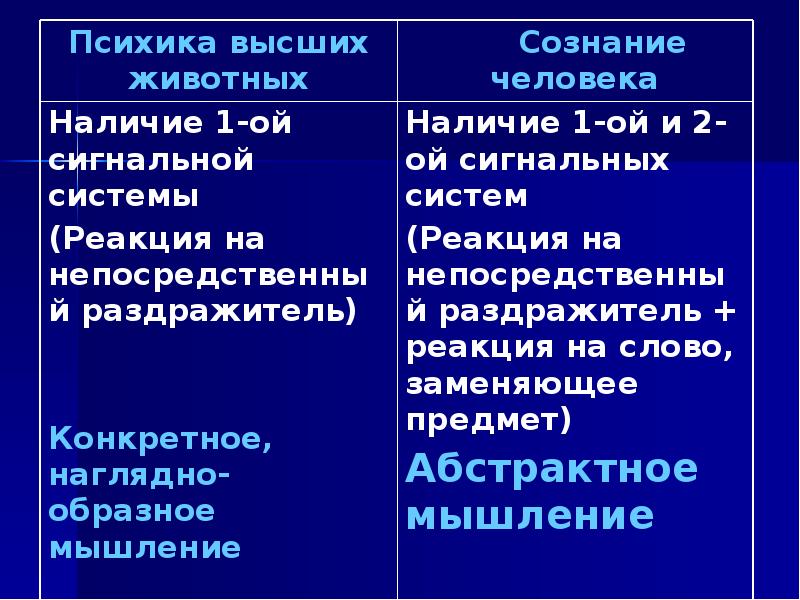 | Психика высших животных | Сознание человека |
|---|---|
| Наличие 1-ой сигнальной системы (Реакция на непосредственный раздражитель) Конкретное, наглядно-образное мышление | Наличие 1-ой и 2-ой сигнальных систем (Реакция на непосредственный раздражитель + реакция на слово, заменяющее предмет) Абстрактное мышление |